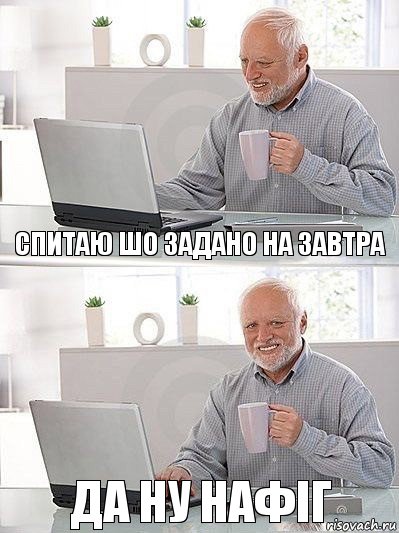 СПИТАЮ ШО ЗАДАНО НА ЗАВТРА

ДА НУ НАФІГ

risovach.ru